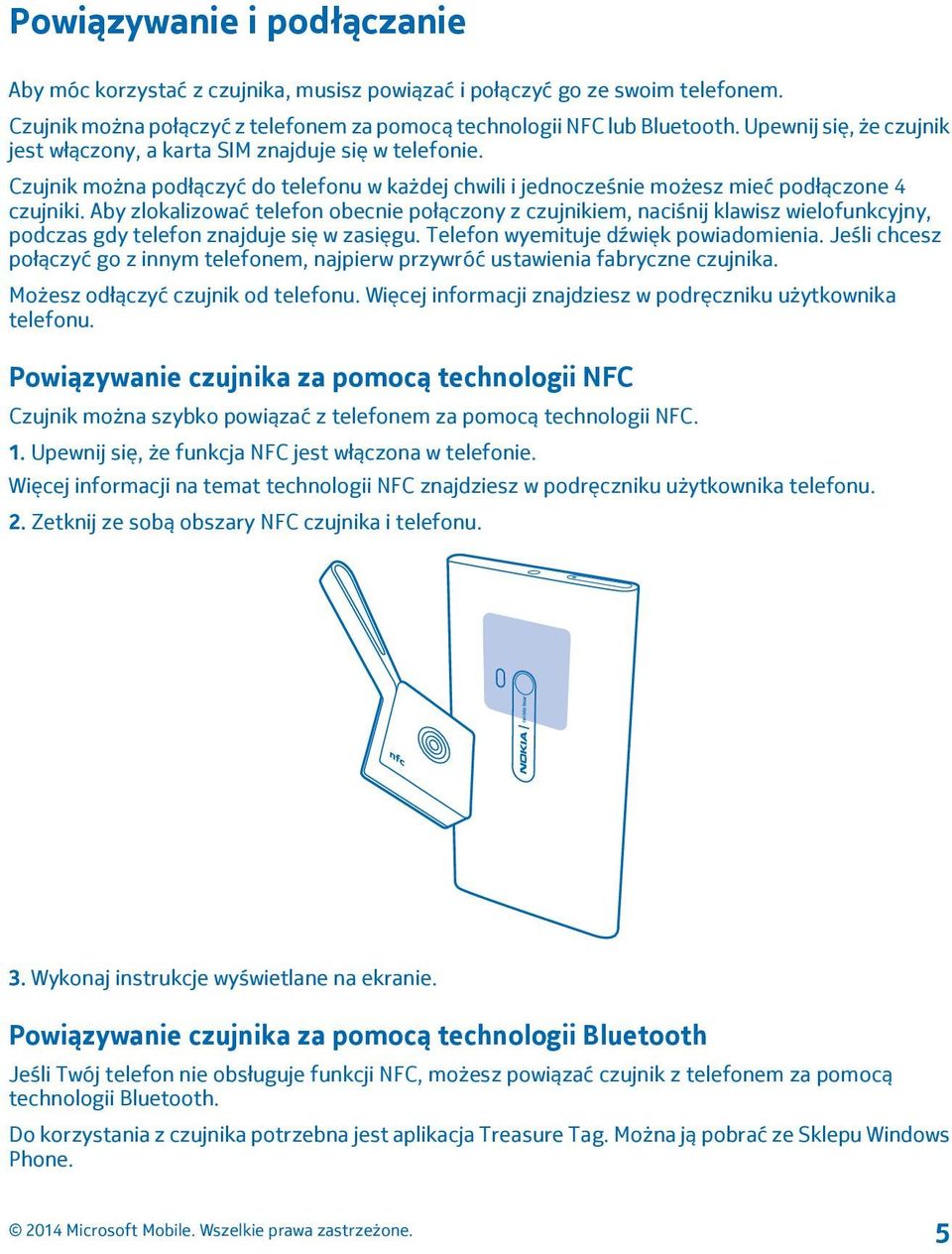 Powiązywanie i podłączanie

Aby móc korzystać z czujnika, musisz powiązać i połączyć go ze swoim telefonem.

Czujnik można połączyć z telefonem za pomocą technologii NFC lub Bluetooth. Upewnij się, że czujnik jest włączony, a karta SIM znajduje się w telefonie.

Czujnik można podłączyć do telefonu w każdej chwili i jednocześnie możesz mieć podłączone 4 czujniki. Aby zlokalizować telefon obecnie połączony z czujnikiem, naciśnij klawisz wielofunkcyjny, podczas gdy telefon znajduje się w zasięgu. Telefon wyemituje dźwięk powiadomienia. Jeśli chcesz połączyć go z innym telefonem, najpierw przywróć ustawienia fabryczne czujnika.

Możesz odłączyć czujnik od telefonu. Więcej informacji znajdziesz w podręczniku użytkownika telefonu.

Powiązywanie czujnika za pomocą technologii NFC

Czujnik można szybko powiązać z telefonem za pomocą technologii NFC.

1. Upewnij się, że funkcja NFC jest włączona w telefonie.

Więcej informacji na temat technologii NFC znajdziesz w podręczniku użytkownika telefonu.

2. Zetknij ze sobą obszary NFC czujnika i telefonu.

nfc

NOKIA

3. Wykonaj instrukcje wyświetlane na ekranie.

Powiązywanie czujnika za pomocą technologii Bluetooth

Jeśli Twój telefon nie obsługuje funkcji NFC, możesz powiązać czujnik z telefonem za pomocą technologii Bluetooth.

Do korzystania z czujnika potrzebna jest aplikacja Treasure Tag. Można ją pobrać ze Sklepu Windows Phone.

© 2014 Microsoft Mobile. Wszelkie prawa zastrzeżone.

5